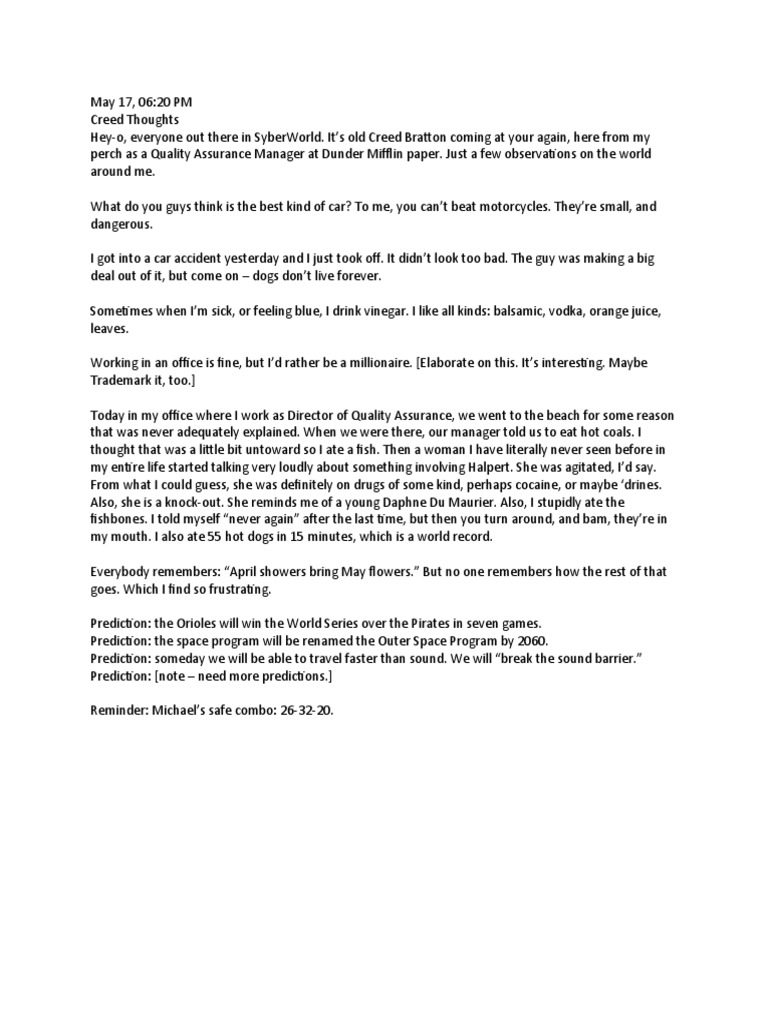 May 17, 06:20 PM
Creed Thoughts
Hey-o, everyone out there in SyberWorld. It's old Creed Bratton coming at your again, here from my perch as a Quality Assurance Manager at Dunder Mifflin paper. Just a few observations on the world around me.

What do you guys think is the best kind of car? To me, you can't beat motorcycles. They're small, and dangerous.

I got into a car accident yesterday and I just took off. It didn't look too bad. The guy was making a big deal out of it, but come on – dogs don't live forever.

Sometimes when I'm sick, or feeling blue, I drink vinegar. I like all kinds: balsamic, vodka, orange juice, leaves.

Working in an office is fine, but I'd rather be a millionaire. [Elaborate on this. It's interesting. Maybe Trademark it, too.]

Today in my office where I work as Director of Quality Assurance, we went to the beach for some reason that was never adequately explained. When we were there, our manager told us to eat hot coals. I thought that was a little bit untoward so I ate a fish. Then a woman I have literally never seen before in my entire life started talking very loudly about something involving Halpert. She was agitated, I'd say. From what I could guess, she was definitely on drugs of some kind, perhaps cocaine, or maybe 'drines. Also, she is a knock-out. She reminds me of a young Daphne Du Maurier. Also, I stupidly ate the fishbones. I told myself "never again" after the last time, but then you turn around, and bam, they're in my mouth. I also ate 55 hot dogs in 15 minutes, which is a world record.

Everybody remembers: "April showers bring May flowers." But no one remembers how the rest of that goes. Which I find so frustrating.

Prediction: the Orioles will win the World Series over the Pirates in seven games.
Prediction: the space program will be renamed the Outer Space Program by 2060.
Prediction: someday we will be able to travel faster than sound. We will "break the sound barrier."
Prediction: [note – need more predictions.]

Reminder: Michael's safe combo: 26-32-20.